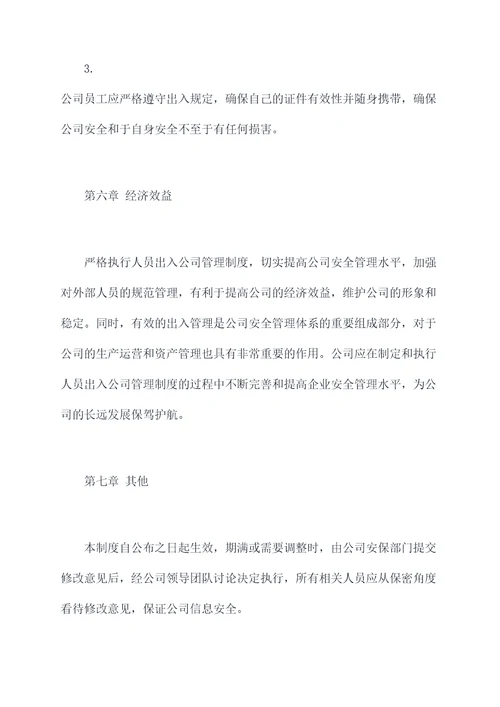 3.

公司员工应严格遵守出入规定，确保自己的证件有效性并随身携带，确保公司安全和于自身安全不至于有任何损害。

第六章 经济效益

严格执行人员出入公司管理制度，切实提高公司安全管理水平，加强对外部人员的规范管理，有利于提高公司的经济效益，维护公司的形象和稳定。同时，有效的出入管理是公司安全管理体系的重要组成部分，对于公司的生产运营和资产管理也具有非常重要的作用。公司应在制定和执行人员出入公司管理制度的过程中不断完善和提高企业安全管理水平，为公司的长远发展保驾护航。

第七章 其他

本制度自公布之日起生效，期满或需要调整时，由公司安保部门提交修改意见后，经公司领导团队讨论决定执行，所有相关人员应从保密角度看待修改意见，保证公司信息安全。